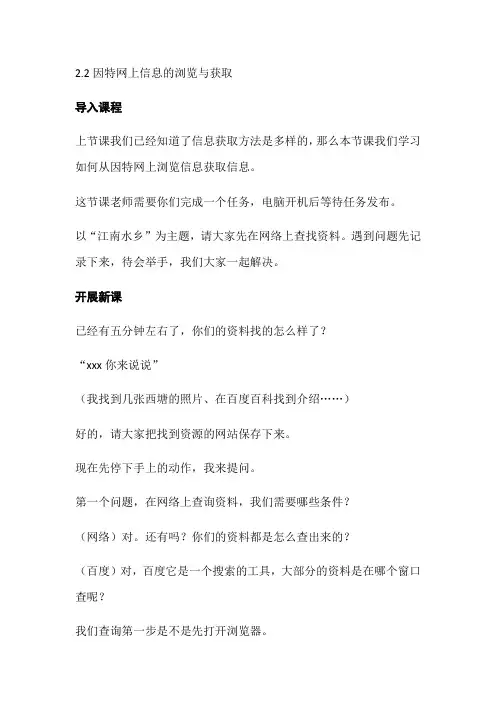 2.2 因特网上信息的浏览与获取

导入课程

上节课我们已经知道了信息获取方法是多样的，那么本节课我们学习如何从因特网上浏览信息获取信息。

这节课老师需要你们完成一个任务，电脑开机后等待任务发布。

以“江南水乡”为主题，请大家先在网络上查找资料。遇到问题先记录下来，待会举手，我们大家一起解决。

开展新课

已经有五分钟左右了，你们的资料找的怎么样了？

“xxx 你来说说”

（我找到几张西塘的照片、在百度百科找到介绍……）

好的，请大家把找到资源的网站保存下来。

现在先停下手上的动作，我来提问。

第一个问题，在网络上查询资料，我们需要哪些条件？

（网络）对。还有吗？你们的资料都是怎么查出来的？

（百度）对，百度它是一个搜索的工具，大部分的资料是在哪个窗口查呢？

我们查询第一步是不是先打开浏览器。